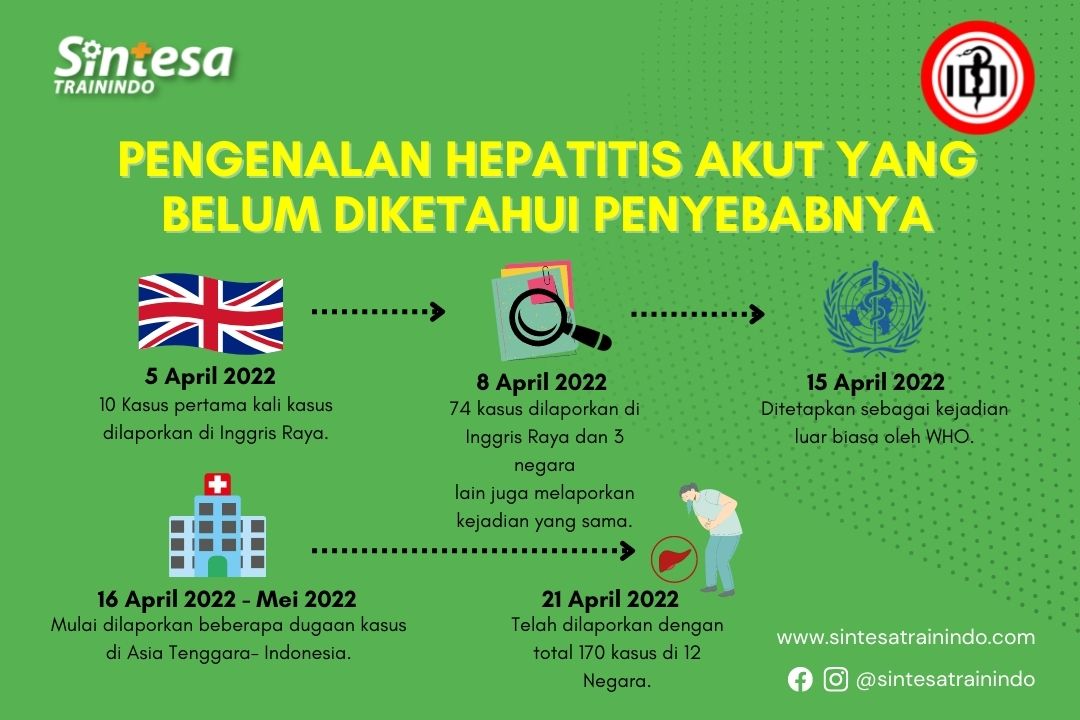 Sintesa TRAININDO

IDI

PENGENALAN HEPATITIS AKUT YANG BELUM DIKETAHUI PENYEBABNYA

5 April 2022
10 Kasus pertama kali kasus dilaporkan di Inggris Raya.

8 April 2022
74 kasus dilaporkan di Inggris Raya dan 3 negara lain juga melaporkan kejadian yang sama.

15 April 2022
Ditetapkan sebagai kejadian luar biasa oleh WHO.

16 April 2022 - Mei 2022
Mulai dilaporkan beberapa dugaan kasus di Asia Tenggara- Indonesia.

21 April 2022
Telah dilaporkan dengan total 170 kasus di 12 Negara.

www.sintesatrainindo.com

@sintesatrainindo